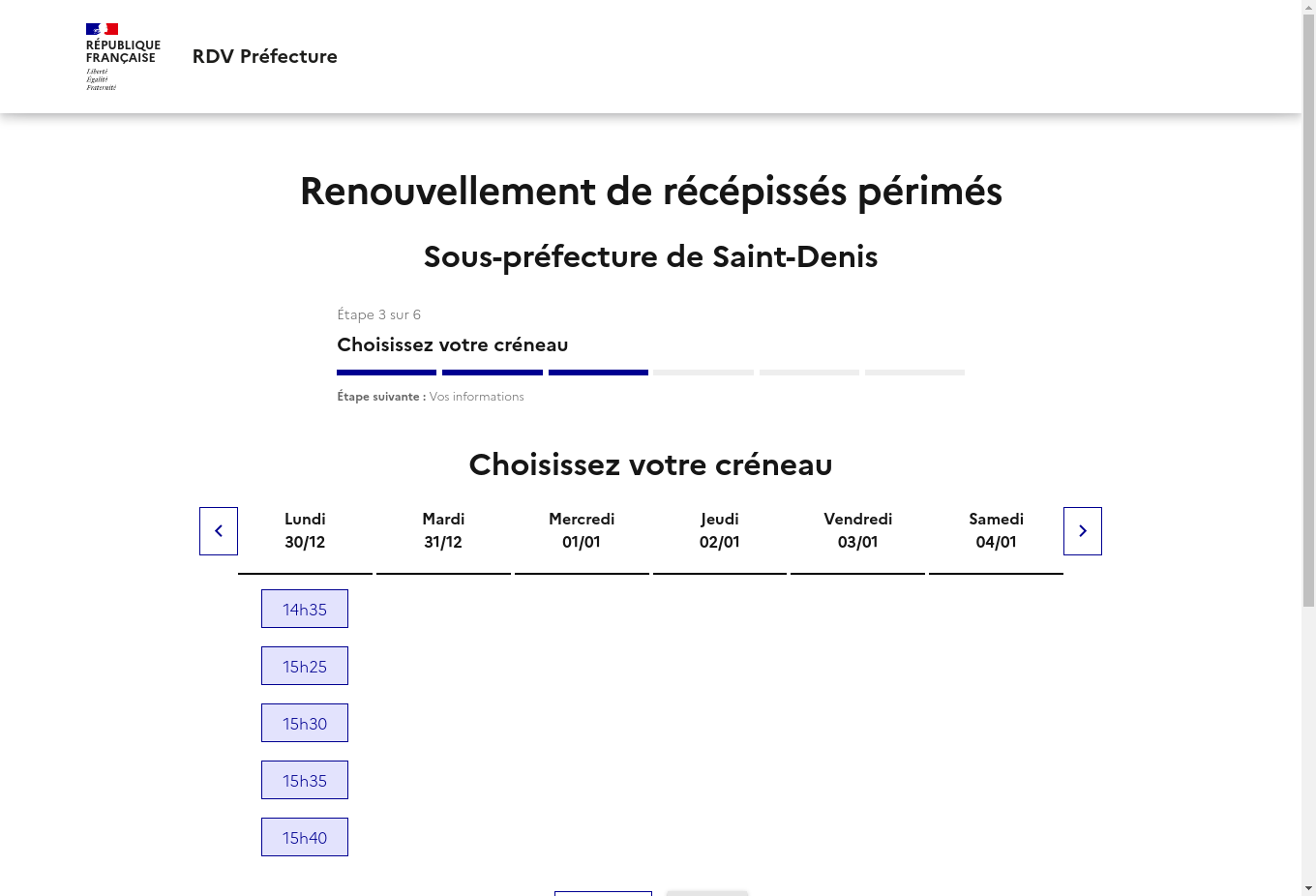 RÉPUBLIQUE FRANÇAISE
Liberté
Égalité
Fraternité

RDV Préfecture

Renouvellement de récépissés périmés

Sous-préfecture de Saint-Denis

Étape 3 sur 6

Choisissez votre créneau

Étape suivante : Vos informations

Choisissez votre créneau

| Lundi 30/12 | Mardi 31/12 | Mercredi 01/01 | Jeudi 02/01 | Vendredi 03/01 | Samedi 04/01 |
|---|---|---|---|---|---|
| 14h35 | | | | | |
| 15h25 | | | | | |
| 15h30 | | | | | |
| 15h35 | | | | | |
| 15h40 | | | | | |